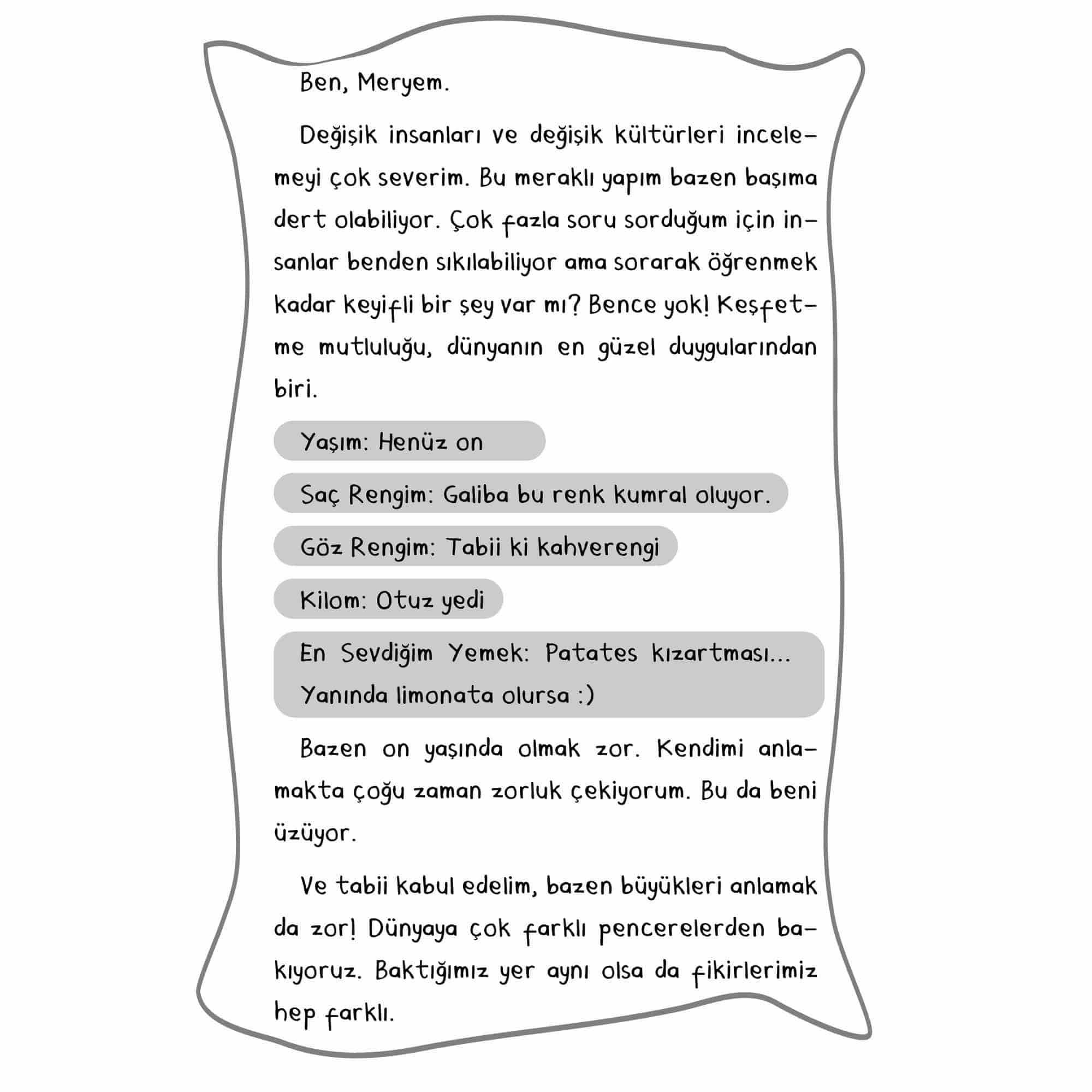 Ben, Meryem.

Değişik insanları ve değişik kültürleri incelemeyi çok severim. Bu meraklı yapım bazen başıma dert olabiliyor. Çok fazla soru sorduğum için insanlar benden sıkılabiliyor ama sorarak öğrenmek kadar keyifli bir şey var mı? Bence yok! Keşfetme mutluluğu, dünyanın en güzel duygularından biri.

Yaşım: Henüz on

Saç Rengim: Galiba bu renk kumral oluyor.

Göz Rengim: Tabii ki kahverengi

Kilom: Otuz yedi

En Sevdiğim Yemek: Patates kızartması... Yanında limonata olursa :)

Bazen on yaşında olmak zor. Kendimi anlamakta çoğu zaman zorluk çekiyorum. Bu da beni üzüyor.

Ve tabii kabul edelim, bazen büyükleri anlamak da zor! Dünyaya çok farklı pencerelerden bakıyoruz. Baktığımız yer aynı olsa da fikirlerimiz hep farklı.